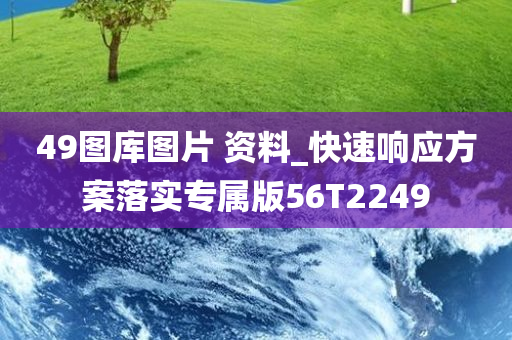 49图库图片 资料_快速响应方案落实专属版56T2249